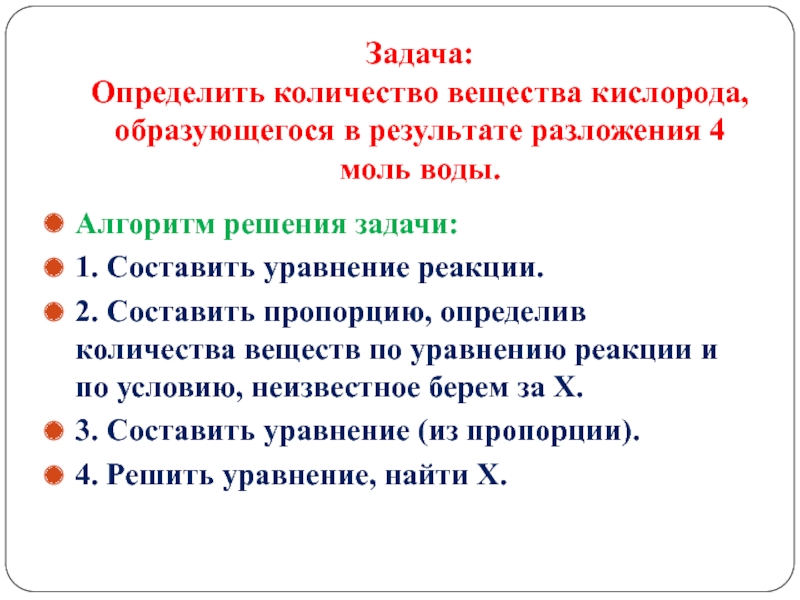 Задача:
Определить количество вещества кислорода, образующегося в результате разложения 4 моль воды.

Алгоритм решения задачи:

1. Составить уравнение реакции.

2. Составить пропорцию, определив количества веществ по уравнению реакции и по условию, неизвестное берем за Х.

3. Составить уравнение (из пропорции).

4. Решить уравнение, найти Х.